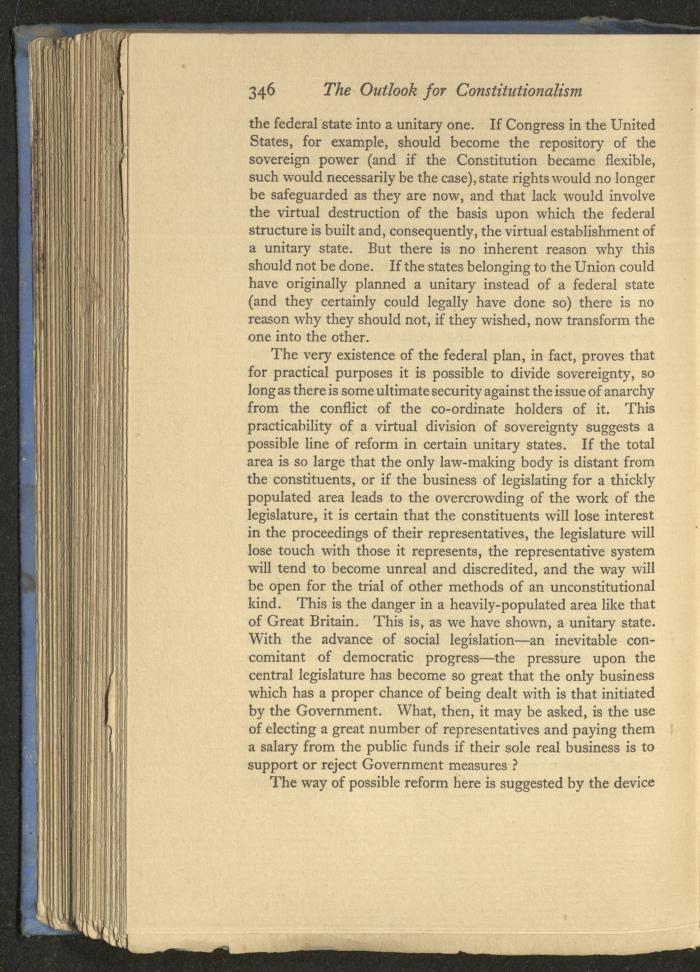 346 The Outlook for Constitutionalism

the federal state into a unitary one. If Congress in the United States, for example, should become the repository of the sovereign power (and if the Constitution became flexible, such would necessarily be the case), state rights would no longer be safeguarded as they are now, and that lack would involve the virtual destruction of the basis upon which the federal structure is built and, consequently, the virtual establishment of a unitary state. But there is no inherent reason why this should not be done. If the states belonging to the Union could have originally planned a unitary instead of a federal state (and they certainly could legally have done so) there is no reason why they should not, if they wished, now transform the one into the other.

The very existence of the federal plan, in fact, proves that for practical purposes it is possible to divide sovereignty, so long as there is some ultimate security against the issue of anarchy from the conflict of the co-ordinate holders of it. This practicability of a virtual division of sovereignty suggests a possible line of reform in certain unitary states. If the total area is so large that the only law-making body is distant from the constituents, or if the business of legislating for a thickly populated area leads to the overcrowding of the work of the legislature, it is certain that the constituents will lose interest in the proceedings of their representatives, the legislature will lose touch with those it represents, the representative system will tend to become unreal and discredited, and the way will be open for the trial of other methods of an unconstitutional kind. This is the danger in a heavily-populated area like that of Great Britain. This is, as we have shown, a unitary state. With the advance of social legislation—an inevitable concomitant of democratic progress—the pressure upon the central legislature has become so great that the only business which has a proper chance of being dealt with is that initiated by the Government. What, then, it may be asked, is the use of electing a great number of representatives and paying them a salary from the public funds if their sole real business is to support or reject Government measures ?

The way of possible reform here is suggested by the device